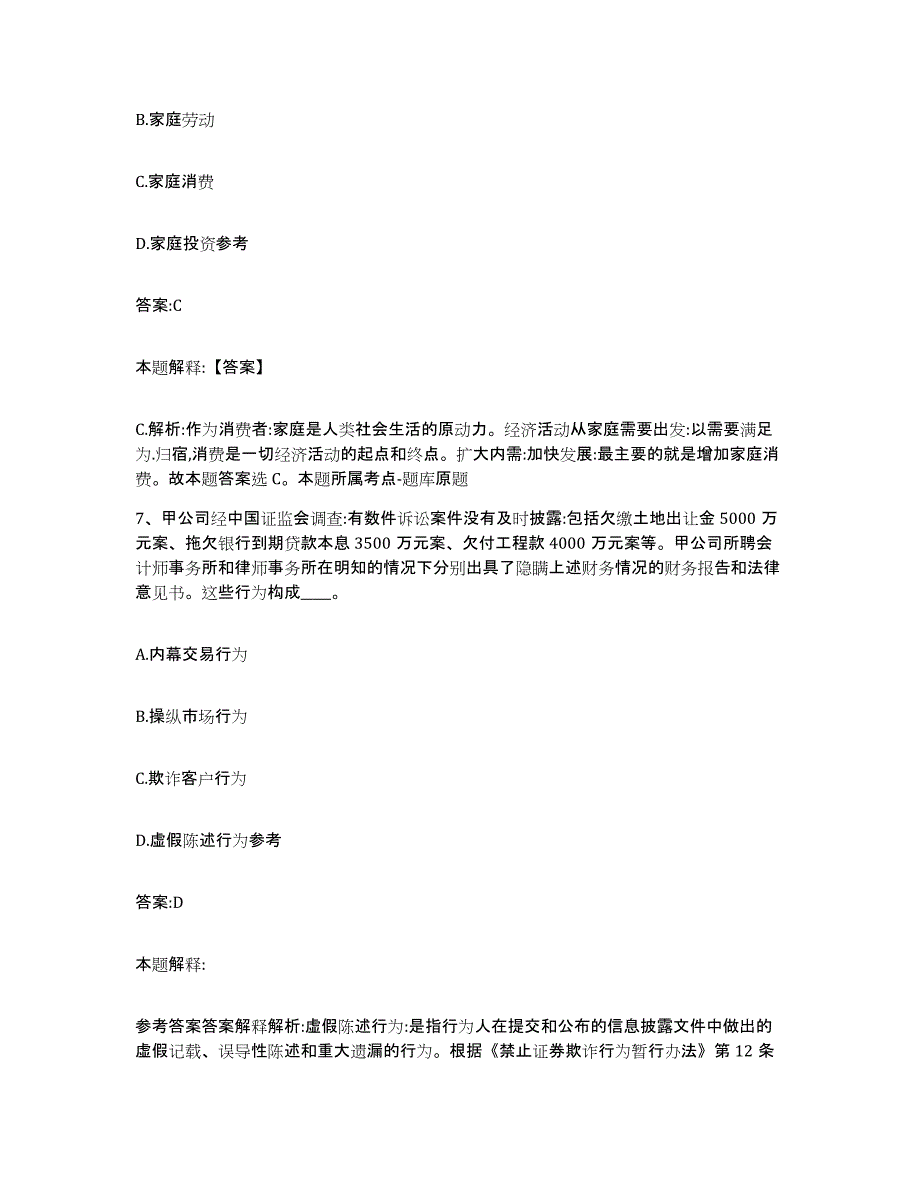 B.家庭劳动

C.家庭消费

D.家庭投资参考

答案:C

本题解释:【答案】

C.解析:作为消费者:家庭是人类社会生活的原动力。经济活动从家庭需要出发:以需要满足为归宿,消费是一切经济活动的起点和终点。扩大内需:加快发展:最主要的就是增加家庭消费。故本题答案选 C。本题所属考点-题库原题

7、甲公司经中国证监会调查:有数件诉讼案件没有及时披露:包括欠缴土地出让金 5000 万元案、拖欠银行到期贷款本息 3500 万元案、欠付工程款 4000 万元案等。甲公司所聘会计师事务所和律师事务所在明知的情况下分别出具了隐瞒上述财务情况的财务报告和法律意见书。这些行为构成____。

A.内幕交易行为

B.操纵市场行为

C.欺诈客户行为

D.虚假陈述行为参考

答案:D

本题解释:

参考答案答案解释解析:虚假陈述行为:是指行为人在提交和公布的信息披露文件中做出的虚假记载、误导性陈述和重大遗漏的行为。根据《禁止证券欺诈行为暂行办法》第 12 条